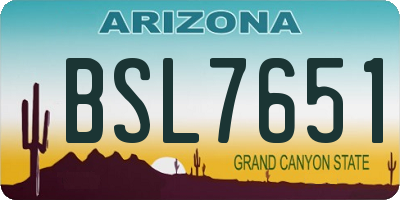 ARIZONA

BSL7651

GRAND CANYON STATE